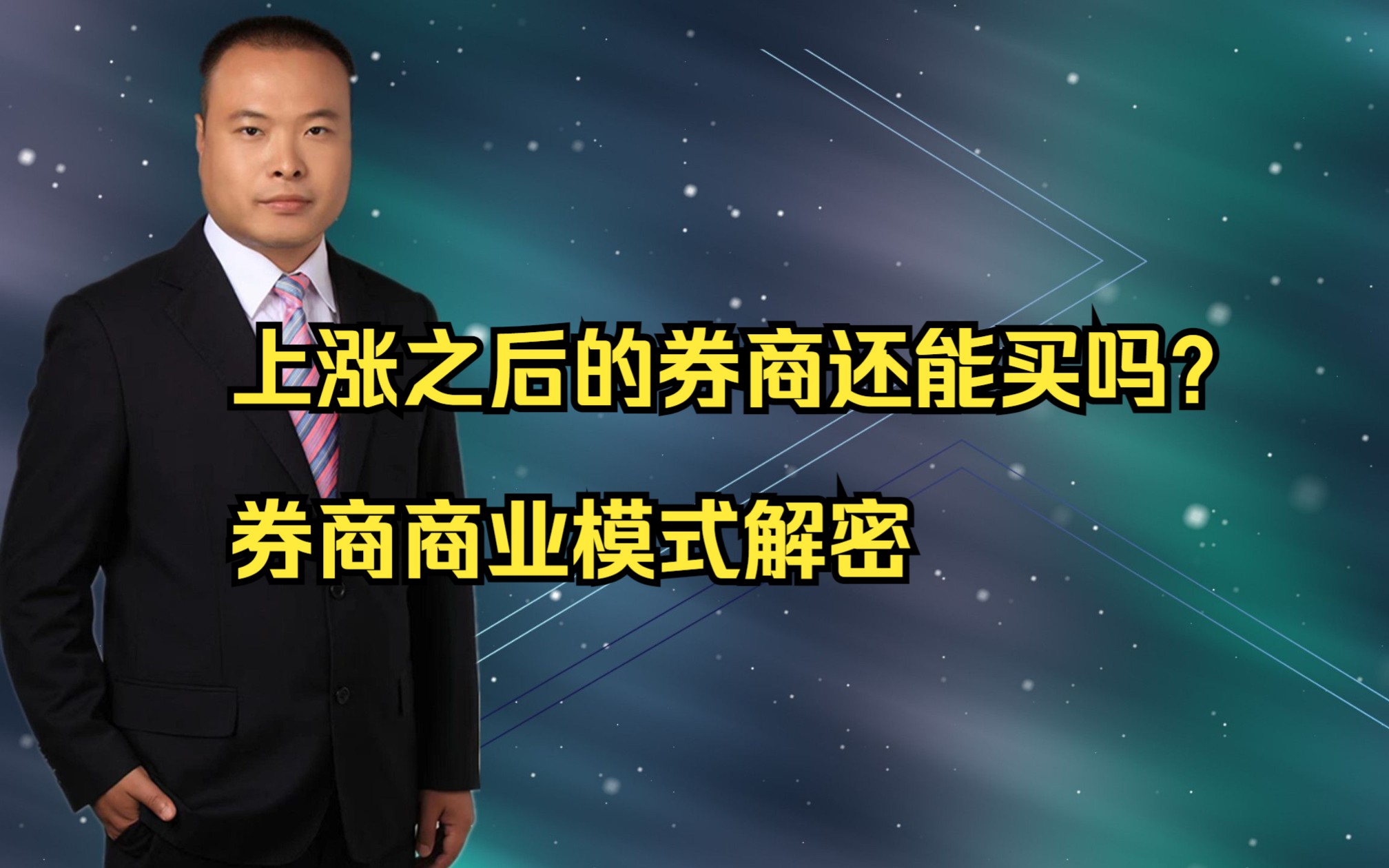 上涨之后的券商还能买吗?

券商商业模式解密